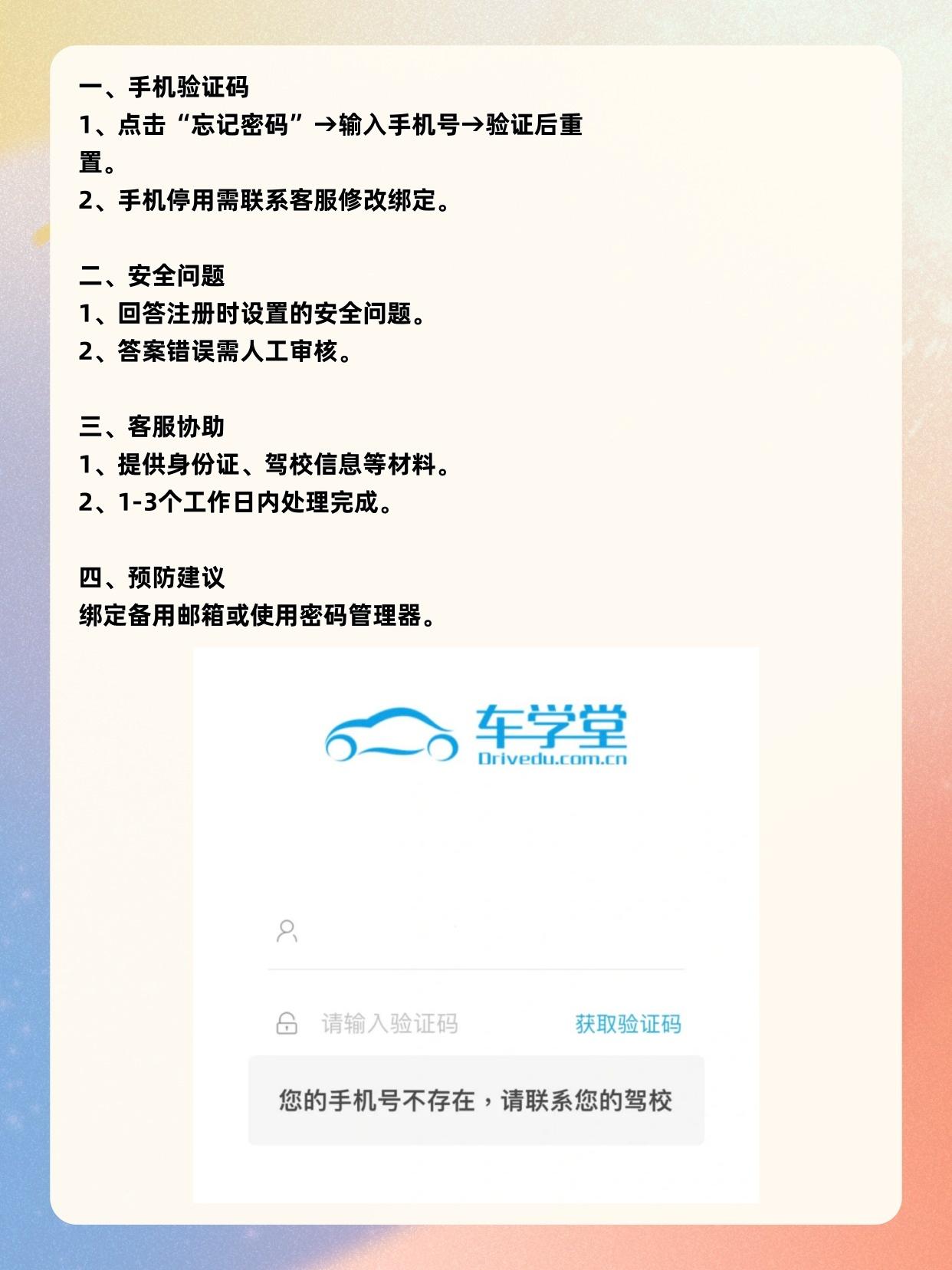 一、手机验证码
1、点击“忘记密码”→输入手机号→验证后重置。
2、手机停用需联系客服修改绑定。

二、安全问题
1、回答注册时设置的安全问题。
2、答案错误需人工审核。

三、客服协助
1、提供身份证、驾校信息等材料。
2、1-3个工作日内处理完成。

四、预防建议
绑定备用邮箱或使用密码管理器。

车学堂
Drivedu.com.cn

请输入验证码 获取验证码

您的手机号不存在，请联系您的驾校